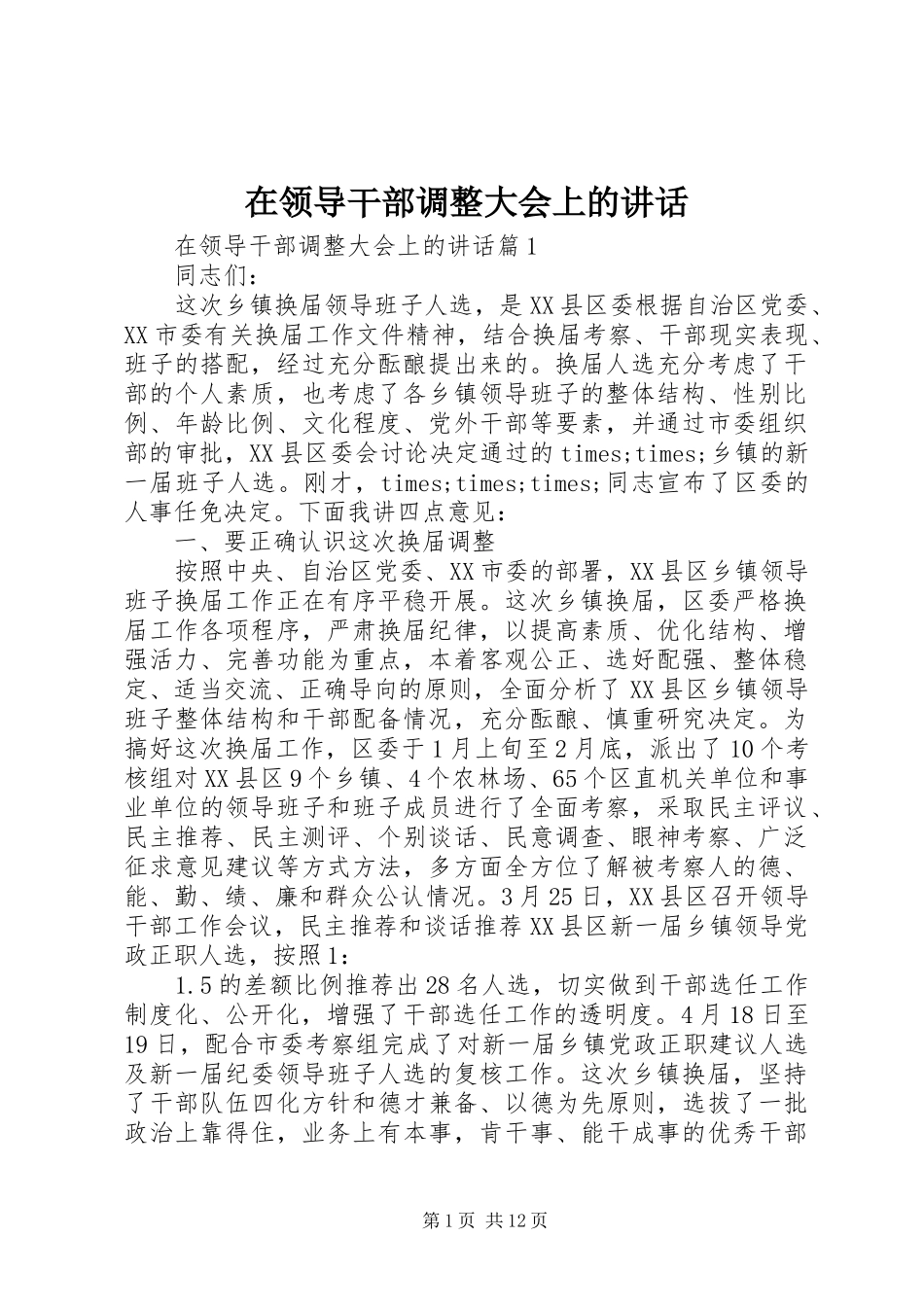 在领导干部调整大会上的讲话

在领导干部调整大会上的讲话篇1

同志们：

这次乡镇换届领导班子人选，是XX县区委根据自治区党委、XX市委有关换届工作文件精神，结合换届考察、干部现实表现、班子的搭配，经过充分酝酿提出来的。换届人选充分考虑了干部的个人素质，也考虑了各乡镇领导班子的整体结构、性别比例、年龄比例、文化程度、党外干部等要素，并通过市委组织部的审批，XX县区委会讨论决定通过的times;times;乡镇的新一届班子人选。刚才，times;times;times;同志宣布了区委的人事任免决定。下面我讲四点意见：

一、要正确认识这次换届调整

按照中央、自治区党委、XX市委的部署，XX县区乡镇领导班子换届工作正在有序平稳开展。这次乡镇换届，区委严格换届工作各项程序，严肃换届纪律，以提高素质、优化结构、增强活力、完善功能为重点，本着客观公正、选好配强、整体稳定、适当交流、正确导向的原则，全面分析了XX县区乡镇领导班子整体结构和干部配备情况，充分酝酿、慎重研究决定。为搞好这次换届工作，区委于1月上旬至2月底，派出了10个考核组对XX县区9个乡镇、4个农林场、65个区直机关单位和事业单位的领导班子和班子成员进行了全面考察，采取民主评议、民主推荐、民主测评、个别谈话、民意调查、眼神考察、广泛征求意见建议等方式方法，多方面全方位了解被考察人的德、能、勤、绩、廉和群众公认情况。3月25日，XX县区召开领导干部工作会议，民主推荐和谈话推荐XX县区新一届乡镇领导党政正职人选，按照1:

1.5的差额比例推荐出28名人选，切实做到干部选任工作制度化、公开化，增强了干部选任工作的透明度。4月18日至19日，配合市委考察组完成了对新一届乡镇党政正职建议人选及新一届纪委领导班子人选的复核工作。这次乡镇换届，坚持了干部队伍四化方针和德才兼备、以德为先原则，选拔了一批政治上靠得住，业务上有本事，肯干事、能干成事的优秀干部

第1页 共12页